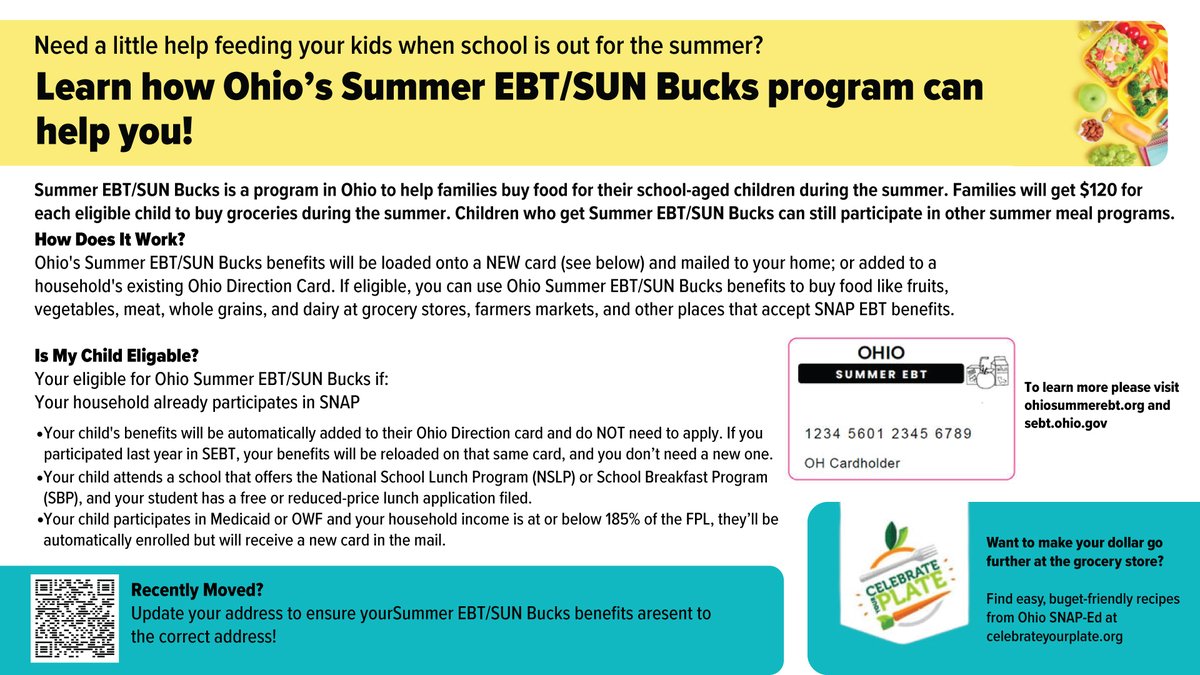 Need a little help feeding your kids when school is out for the summer?

Learn how Ohio's Summer EBT/SUN Bucks program can help you!

Summer EBT/SUN Bucks is a program in Ohio to help families buy food for their school-aged children during the summer. Families will get $120 for each eligible child to buy groceries during the summer. Children who get Summer EBT/SUN Bucks can still participate in other summer meal programs.

How Does It Work?

Ohio's Summer EBT/SUN Bucks benefits will be loaded onto a NEW card (see below) and mailed to your home; or added to a household's existing Ohio Direction Card. If eligible, you can use Ohio Summer EBT/SUN Bucks benefits to buy food like fruits, vegetables, meat, whole grains, and dairy at grocery stores, farmers markets, and other places that accept SNAP EBT benefits.

Is My Child Eligable?

Your eligible for Ohio Summer EBT/SUN Bucks if:
Your household already participates in SNAP

•Your child's benefits will be automatically added to their Ohio Direction card and do NOT need to apply. If you participated last year in SEBT, your benefits will be reloaded on that same card, and you don't need a new one.
•Your child attends a school that offers the National School Lunch Program (NSLP) or School Breakfast Program (SBP), and your student has a free or reduced-price lunch application filed.
•Your child participates in Medicaid or OWF and your household income is at or below 185% of the FPL, they'll be automatically enrolled but will receive a new card in the mail.

OHIO
SUMMER EBT
1234 5601 2345 6789
OH Cardholder

To learn more please visit ohiosummerebt.org and sebt.ohio.gov

Recently Moved?
Update your address to ensure yourSummer EBT/SUN Bucks benefits aresent to the correct address!

CELEBRATE YOUR PLATE

Want to make your dollar go further at the grocery store?

Find easy, buget-friendly recipes from Ohio SNAP-Ed at celebrateyourplate.org